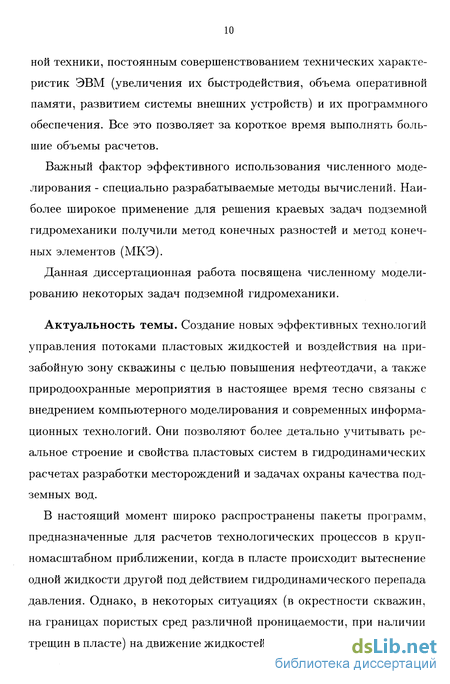 10

ной техники, постоянным совершенствованием технических характеристик ЭВМ (увеличения их быстродействия, объема оперативной памяти, развитием системы внешних устройств) и их программного обеспечения. Все это позволяет за короткое время выполнять большие объемы расчетов.

Важный фактор эффективного использования численного моделирования - специально разрабатываемые методы вычислений. Наиболее широкое применение для решения краевых задач подземной гидромеханики получили метод конечных разностей и метод конечных элементов (МКЭ).

Данная диссертационная работа посвящена численному моделированию некоторых задач подземной гидромеханики.

Актуальность темы. Создание новых эффективных технологий управления потоками пластовых жидкостей и воздействия на призабойную зону скважины с целью повышения нефтеотдачи, а также природоохранные мероприятия в настоящее время тесно связаны с внедрением компьютерного моделирования и современных информационных технологий. Они позволяют более детально учитывать реальное строение и свойства пластовых систем в гидродинамических расчетах разработки месторождений и задачах охраны качества подземных вод.

В настоящий момент широко распространены пакеты программ, предназначенные для расчетов технологических процессов в крупномасштабном приближении, когда в пласте происходит вытеснение одной жидкости другой под действием гидродинамического перепада давления. Однако, в некоторых ситуациях (в окрестности скважин, на границах пористых сред различной проницаемости, при наличии трещин в пласте) на движение жидкостей

dsLib.net
библиотека диссертаций